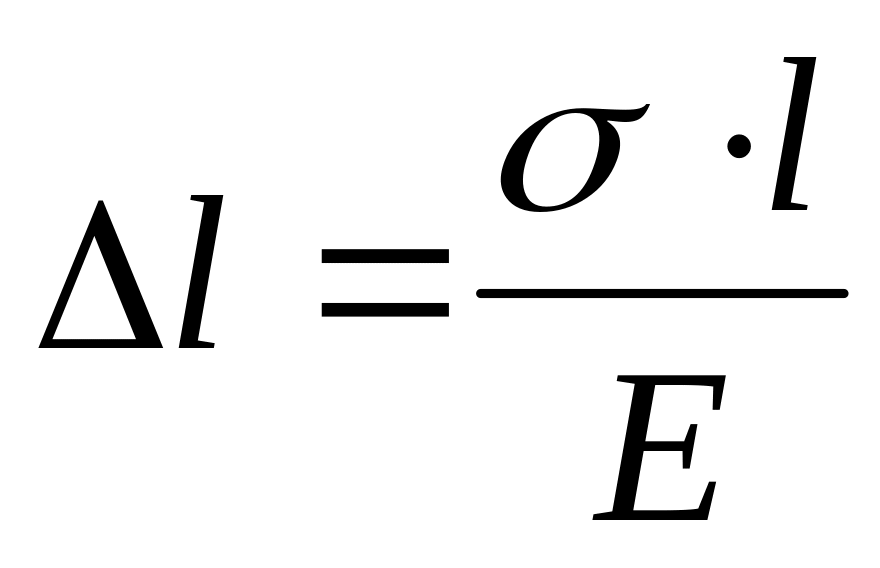 $\Delta l = \frac{\sigma \cdot l}{E}$